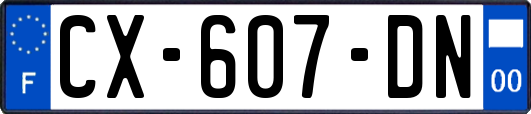 F
CX-607-DN
00